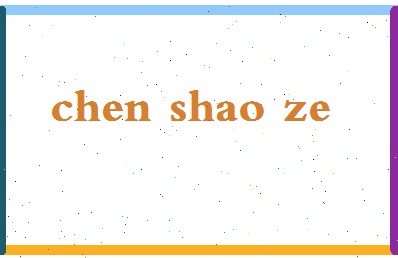 chen shao ze